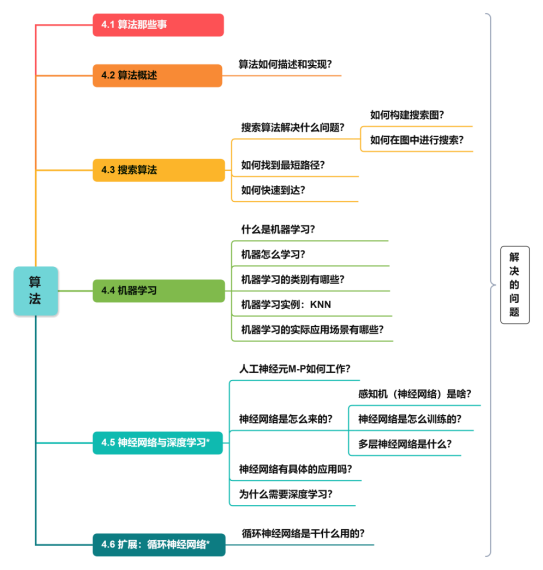 算法

4.1 算法那些事

4.2 算法概述

算法如何描述和实现？

4.3 搜索算法

搜索算法解决什么问题？

如何构建搜索图？

如何在图中进行搜索？

如何找到最短路径？

如何快速到达？

4.4 机器学习

什么是机器学习？

机器怎么学习？

机器学习的类别有哪些？

机器学习实例：KNN

机器学习的实际应用场景有哪些？

4.5 神经网络与深度学习*

人工神经元M-P如何工作？

神经网络是怎么来的？

感知机（神经网络）是啥？

神经网络是怎么训练的？

多层神经网络是什么？

神经网络有具体的应用吗？

为什么需要深度学习？

4.6 扩展：循环神经网络*

循环神经网络是干什么用的？

解决的问题